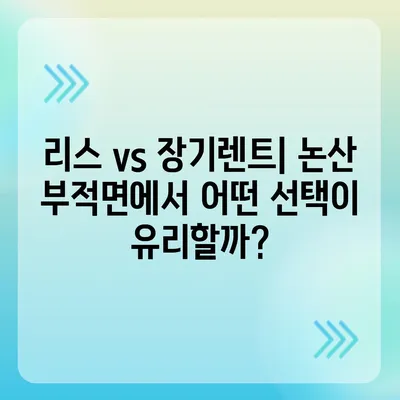 리스 vs 장기렌트| 논산 부적면에서 어떤 선택이 유리할까?